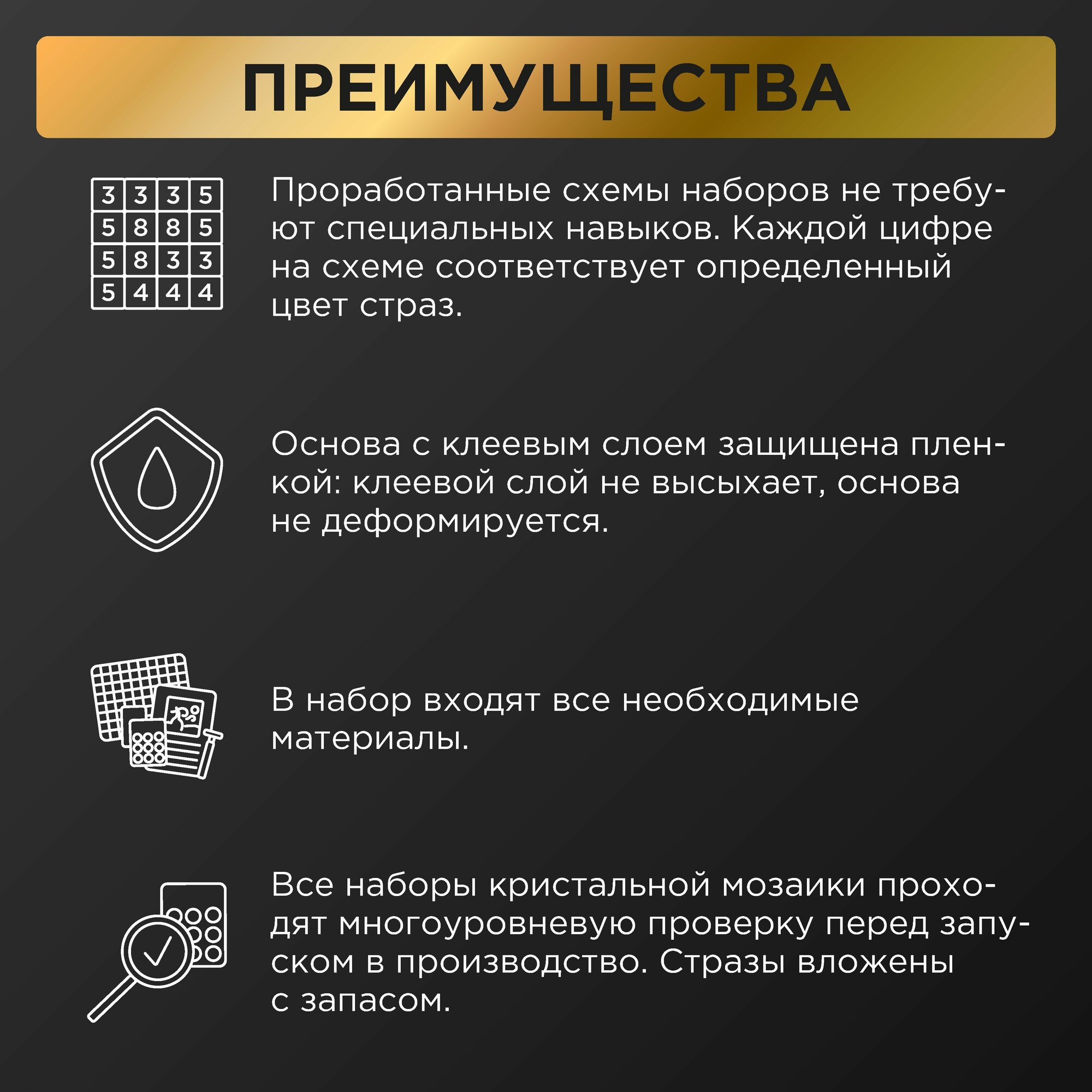 ПРЕИМУЩЕСТВА

| 3 | 3 | 3 | 5 |
|---|---|---|---|
| 5 | 8 | 8 | 5 |
| 5 | 8 | 3 | 3 |
| 5 | 4 | 4 | 4 |

Проработанные схемы наборов не требуют специальных навыков. Каждой цифре на схеме соответствует определенный цвет страз.

Основа с клеевым слоем защищена пленкой: клеевой слой не высыхает, основа не деформируется.

В набор входят все необходимые материалы.

Все наборы кристальной мозаики проходят многоуровневую проверку перед запуском в производство. Стразы вложены с запасом.